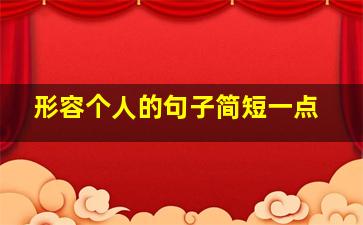 形容个人的句子简短一点